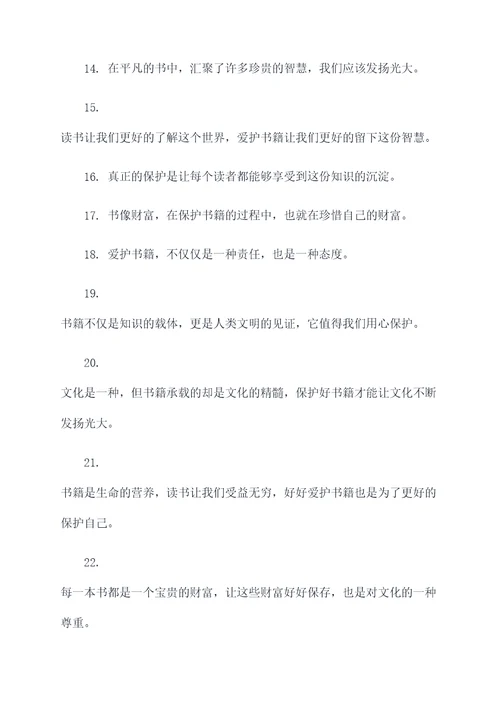 14. 在平凡的书中，汇聚了许多珍贵的智慧，我们应该发扬光大。

15.

读书让我们更好的了解这个世界，爱护书籍让我们更好的留下这份智慧。

16. 真正的保护是让每个读者都能够享受到这份知识的沉淀。

17. 书像财富，在保护书籍的过程中，也就在珍惜自己的财富。

18. 爱护书籍，不仅仅是一种责任，也是一种态度。

19.

书籍不仅是知识的载体，更是人类文明的见证，它值得我们用心保护。

20.

文化是一种，但书籍承载的却是文化的精髓，保护好书籍才能让文化不断发扬光大。

21.

书籍是生命的营养，读书让我们受益无穷，好好爱护书籍也是为了更好的保护自己。

22.

每一本书都是一个宝贵的财富，让这些财富好好保存，也是对文化的一种尊重。